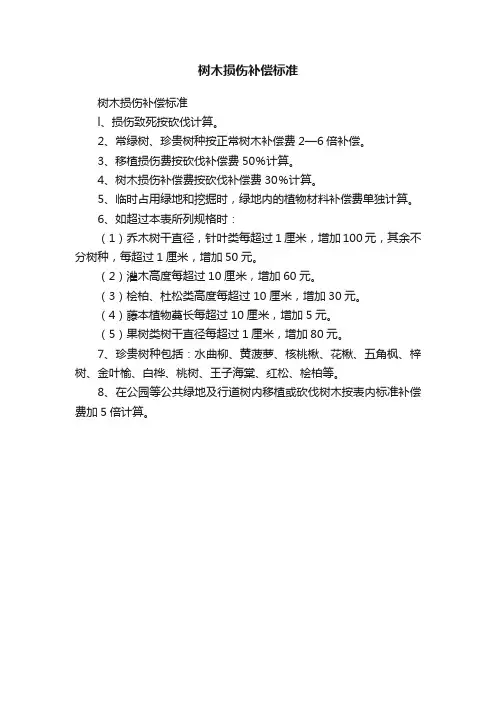 树木损伤补偿标准

树木损伤补偿标准

l、损伤致死按砍伐计算。

2、常绿树、珍贵树种按正常树木补偿费 2—6 倍补偿。

3、移植损伤费按砍伐补偿费 50%计算。

4、树木损伤补偿费按砍伐补偿费 30%计算。

5、临时占用绿地和挖掘时，绿地内的植物材料补偿费单独计算。

6、如超过本表所列规格时：

（1）乔木树干直径，针叶类每超过 1 厘米，增加 100 元，其余不分树种，每超过 1 厘米，增加 50 元。

（2）灌木高度每超过 10 厘米，增加 60 元。

（3）桧柏、杜松类高度每超过 10 厘米，增加 30 元。

（4）藤本植物蔓长每超过 10 厘米，增加 5 元。

（5）果树类树干直径每超过 1 厘米，增加 80 元。

7、珍贵树种包括：水曲柳、黄菠萝、核桃楸、花楸、五角枫、梓树、金叶榆、白桦、桃树、王子海棠、红松、桧柏等。

8、在公园等公共绿地及行道树内移植或砍伐树木按表内标准补偿费加 5 倍计算。